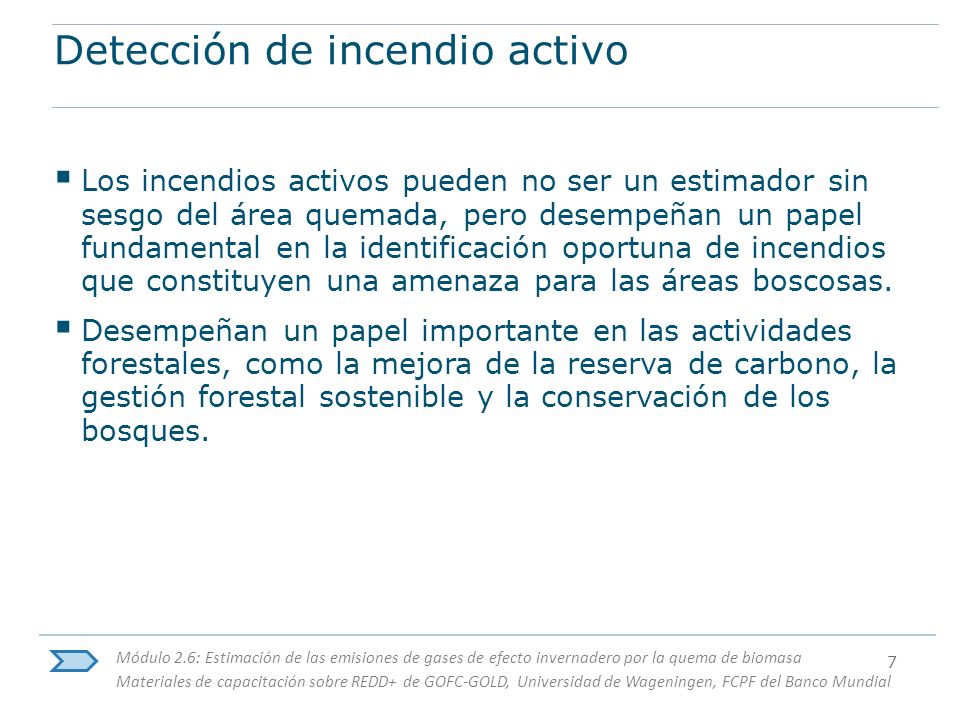 Detección de incendio activo

▪ Los incendios activos pueden no ser un estimador sin sesgo del área quemada, pero desempeñan un papel fundamental en la identificación oportuna de incendios que constituyen una amenaza para las áreas boscosas.

▪ Desempeñan un papel importante en las actividades forestales, como la mejora de la reserva de carbono, la gestión forestal sostenible y la conservación de los bosques.

Módulo 2.6: Estimación de las emisiones de gases de efecto invernadero por la quema de biomasa
Materiales de capacitación sobre REDD+ de GOFC-GOLD, Universidad de Wageningen, FCPF del Banco Mundial

7